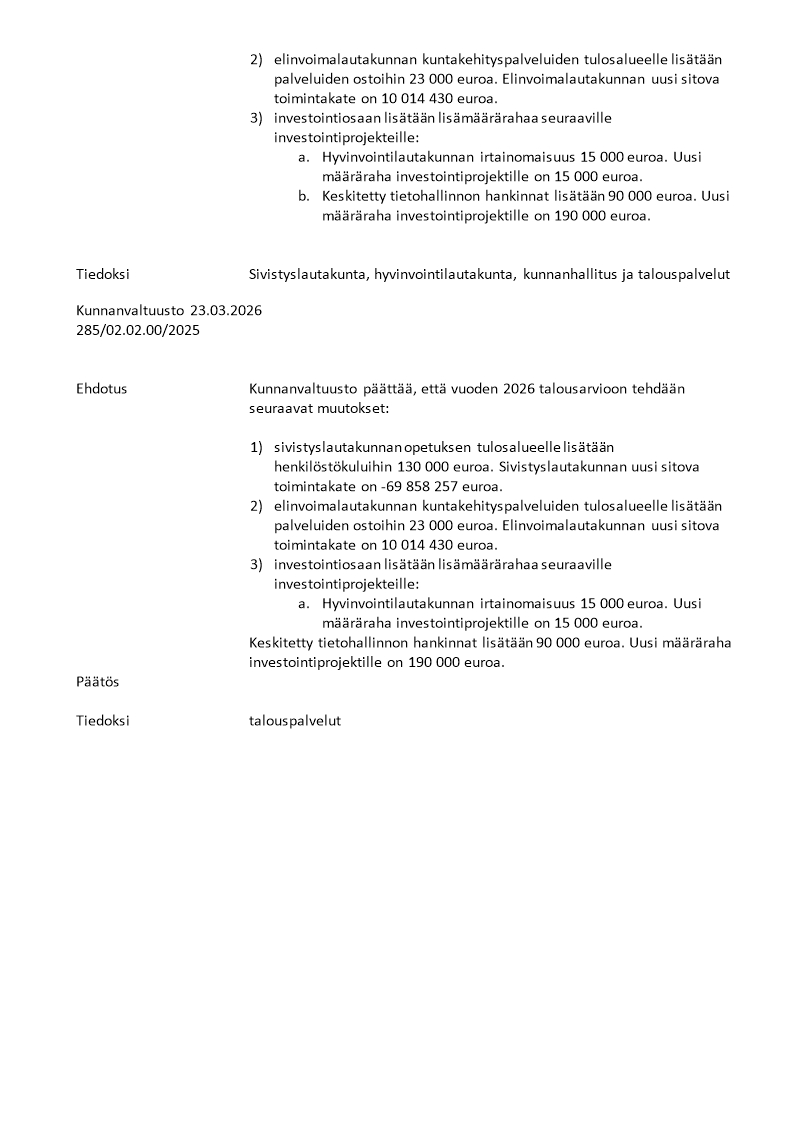 2) elinvoimalautakunnan kuntakehityspalveluiden tulosalueelle lisätään palveluiden ostoihin 23 000 euroa. Elinvoimalautakunnan uusi sitova toimintakate on 10 014 430 euroa.
3) investointiosaan lisätään lisämäärärahaa seuraaville investointiprojekteille:
a. Hyvinvointilautakunnan irtainomaisuus 15 000 euroa. Uusi määräraha investointiprojektille on 15 000 euroa.
b. Keskitetty tietohallinnon hankinnat lisätään 90 000 euroa. Uusi määräraha investointiprojektille on 190 000 euroa.

Tiedoksi
Sivistyslautakunta, hyvinvointilautakunta, kunnanhallitus ja talouspalvelut

Kunnanvaltuusto 23.03.2026
285/02.02.00/2025

Ehdotus
Kunnanvaltuusto päättää, että vuoden 2026 talousarvioon tehdään seuraavat muutokset:

1) sivistyslautakunnan opetuksen tulosalueelle lisätään henkilöstökuluihin 130 000 euroa. Sivistyslautakunnan uusi sitova toimintakate on -69 858 257 euroa.
2) elinvoimalautakunnan kuntakehityspalveluiden tulosalueelle lisätään palveluiden ostoihin 23 000 euroa. Elinvoimalautakunnan uusi sitova toimintakate on 10 014 430 euroa.
3) investointiosaan lisätään lisämäärärahaa seuraaville investointiprojekteille:
a. Hyvinvointilautakunnan irtainomaisuus 15 000 euroa. Uusi määräraha investointiprojektille on 15 000 euroa.
Keskitetty tietohallinnon hankinnat lisätään 90 000 euroa. Uusi määräraha investointiprojektille on 190 000 euroa.

Päätös

Tiedoksi
talouspalvelut